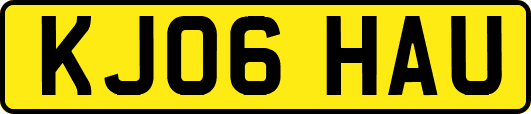 KJ06 HAU